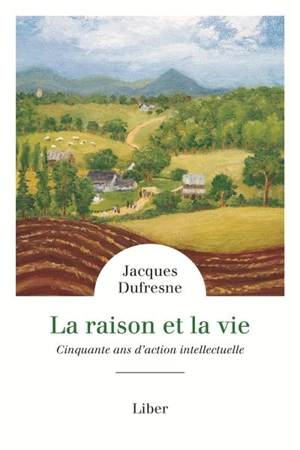 Jacques Dufresne

La raison et la vie

Cinquante ans d'action intellectuelle

Liber